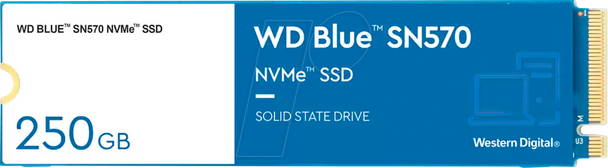 WD BLUE™ SN570 NVMe™ SSD

250 GB

WD Blue™ SN570

NVMe™ SSD

SOLID STATE DRIVE

Western Digital®

U3